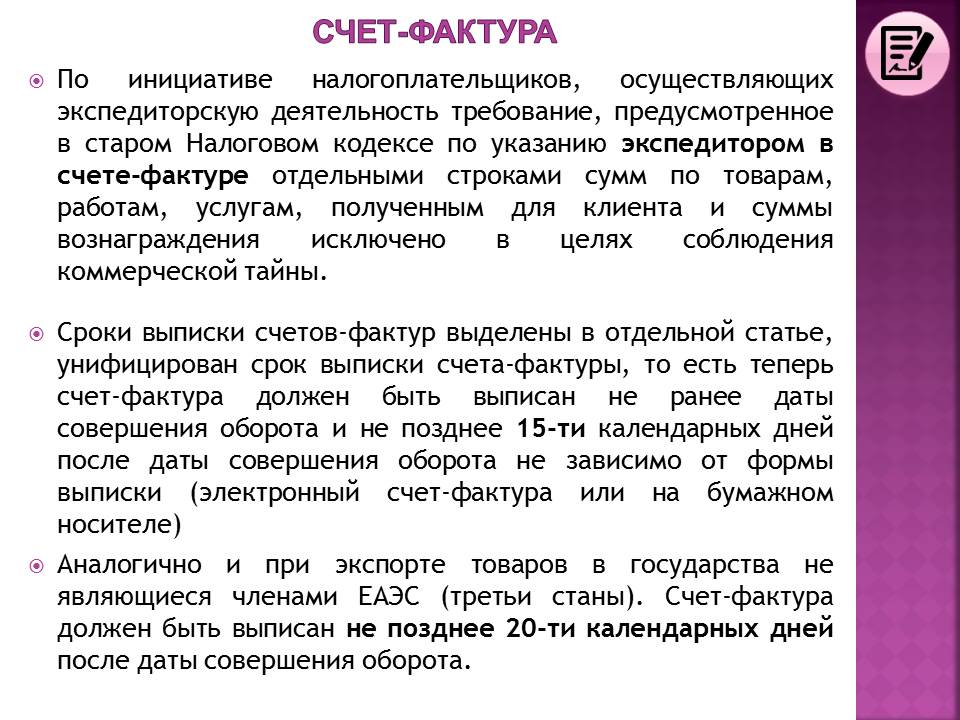 СЧЕТ-ФАКТУРА

• По инициативе налогоплательщиков, осуществляющих экспедиторскую деятельность требование, предусмотренное в старом Налоговом кодексе по указанию экспедитором в счете-фактуре отдельными строками сумм по товарам, работам, услугам, полученным для клиента и суммы вознаграждения исключено в целях соблюдения коммерческой тайны.

• Сроки выписки счетов-фактур выделены в отдельной статье, унифицирован срок выписки счета-фактуры, то есть теперь счет-фактура должен быть выписан не ранее даты совершения оборота и не позднее 15-ти календарных дней после даты совершения оборота не зависимо от формы выписки (электронный счет-фактура или на бумажном носителе)

• Аналогично и при экспорте товаров в государства не являющиеся членами ЕАЭС (третьи станы). Счет-фактура должен быть выписан не позднее 20-ти календарных дней после даты совершения оборота.